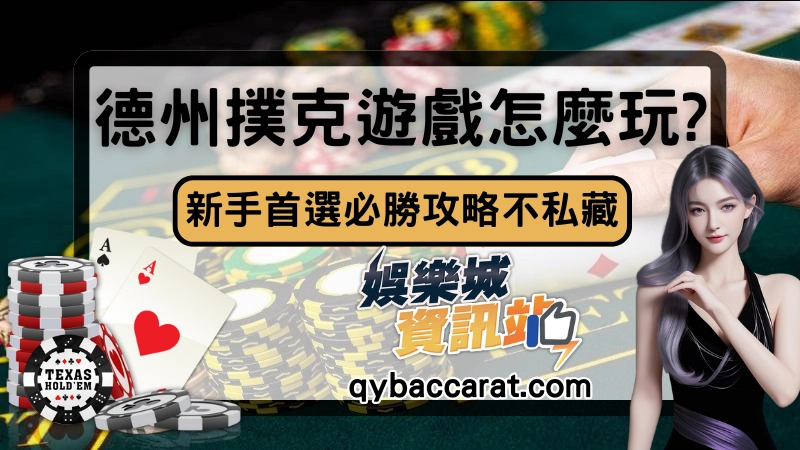 德州撲克遊戲怎麼玩?

新手首選必勝攻略不私藏

A

A

TEXAS HOLD'EM

娛樂城
資訊站

qybaccarat.com